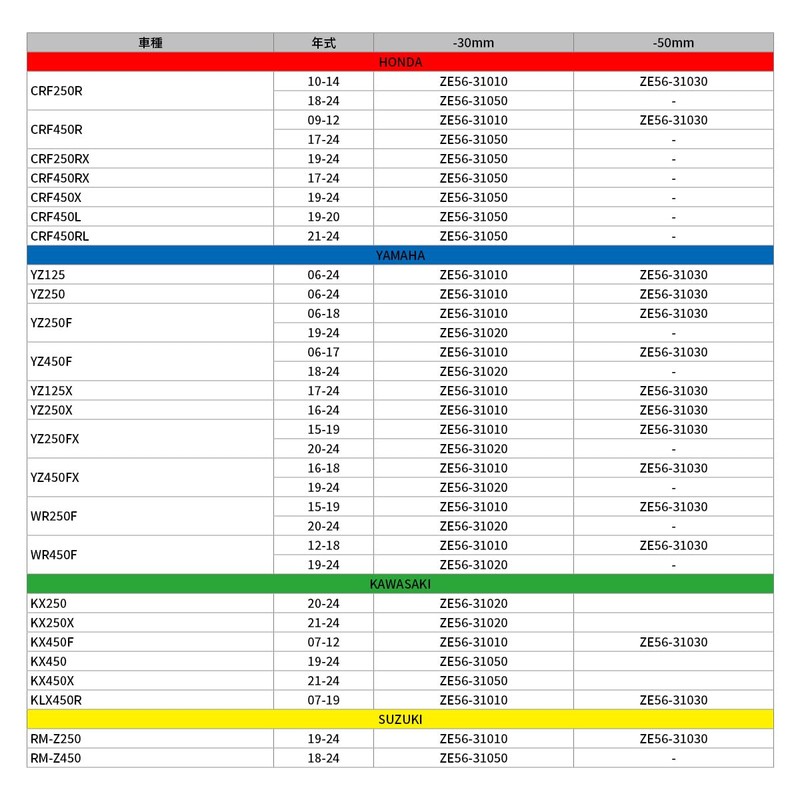 | 車種 | 年式 | -30mm | -50mm |
|---|---|---|---|
| HONDA | | | |
| CRF250R | 10-14 | ZE56-31010 | ZE56-31030 |
| | 18-24 | ZE56-31050 | - |
| CRF450R | 09-12 | ZE56-31010 | ZE56-31030 |
| | 17-24 | ZE56-31050 | - |
| CRF250RX | 19-24 | ZE56-31050 | - |
| CRF450RX | 17-24 | ZE56-31050 | - |
| CRF450X | 19-24 | ZE56-31050 | - |
| CRF450L | 19-20 | ZE56-31050 | - |
| CRF450RL | 21-24 | ZE56-31050 | - |
| YAMAHA | | | |
| YZ125 | 06-24 | ZE56-31010 | ZE56-31030 |
| YZ250 | 06-24 | ZE56-31010 | ZE56-31030 |
| YZ250F | 06-18 | ZE56-31010 | ZE56-31030 |
| | 19-24 | ZE56-31020 | - |
| YZ450F | 06-17 | ZE56-31010 | ZE56-31030 |
| | 18-24 | ZE56-31020 | - |
| YZ125X | 17-24 | ZE56-31010 | ZE56-31030 |
| YZ250X | 16-24 | ZE56-31010 | ZE56-31030 |
| YZ250FX | 15-19 | ZE56-31010 | ZE56-31030 |
| | 20-24 | ZE56-31020 | - |
| YZ450FX | 16-18 | ZE56-31010 | ZE56-31030 |
| | 19-24 | ZE56-31020 | - |
| WR250F | 15-19 | ZE56-31010 | ZE56-31030 |
| | 20-24 | ZE56-31020 | - |
| WR450F | 12-18 | ZE56-31010 | ZE56-31030 |
| | 19-24 | ZE56-31020 | - |
| KAWASAKI | | | |
| KX250 | 20-24 | ZE56-31020 | |
| KX250X | 21-24 | ZE56-31020 | |
| KX450F | 07-12 | ZE56-31010 | ZE56-31030 |
| KX450 | 19-24 | ZE56-31050 | |
| KX450X | 21-24 | ZE56-31050 | |
| KLX450R | 07-19 | ZE56-31010 | ZE56-31030 |
| SUZUKI | | | |
| RM-Z250 | 19-24 | ZE56-31010 | ZE56-31030 |
| RM-Z450 | 18-24 | ZE56-31050 | - |